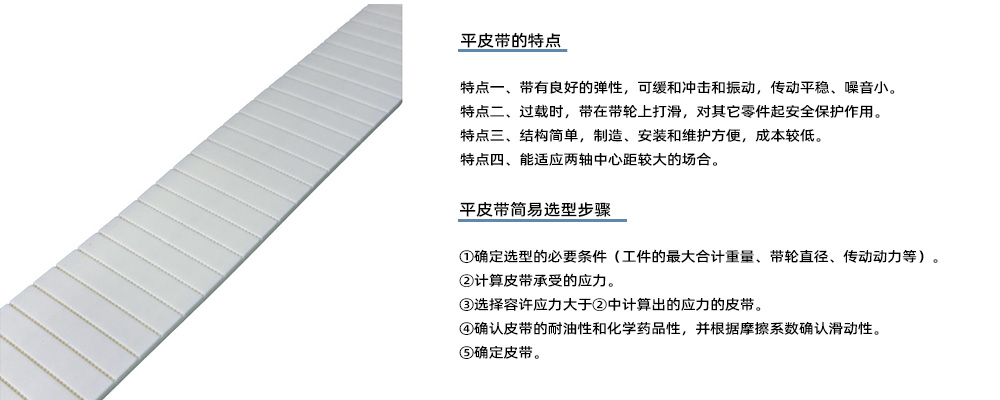 平皮带的特点

特点一、带有良好的弹性，可缓和冲击和振动，传动平稳、噪音小。
特点二、过载时，带在带轮上打滑，对其它零件起安全保护作用。
特点三、结构简单，制造、安装和维护方便，成本较低。
特点四、能适应两轴中心距较大的场合。

平皮带简易选型步骤

①确定选型的必要条件（工件的最大合计重量、带轮直径、传动动力等）。
②计算皮带承受的应力。
③选择容许应力大于②中计算出的应力的皮带。
④确认皮带的耐油性和化学药品性，并根据摩擦系数确认滑动性。
⑤确定皮带。